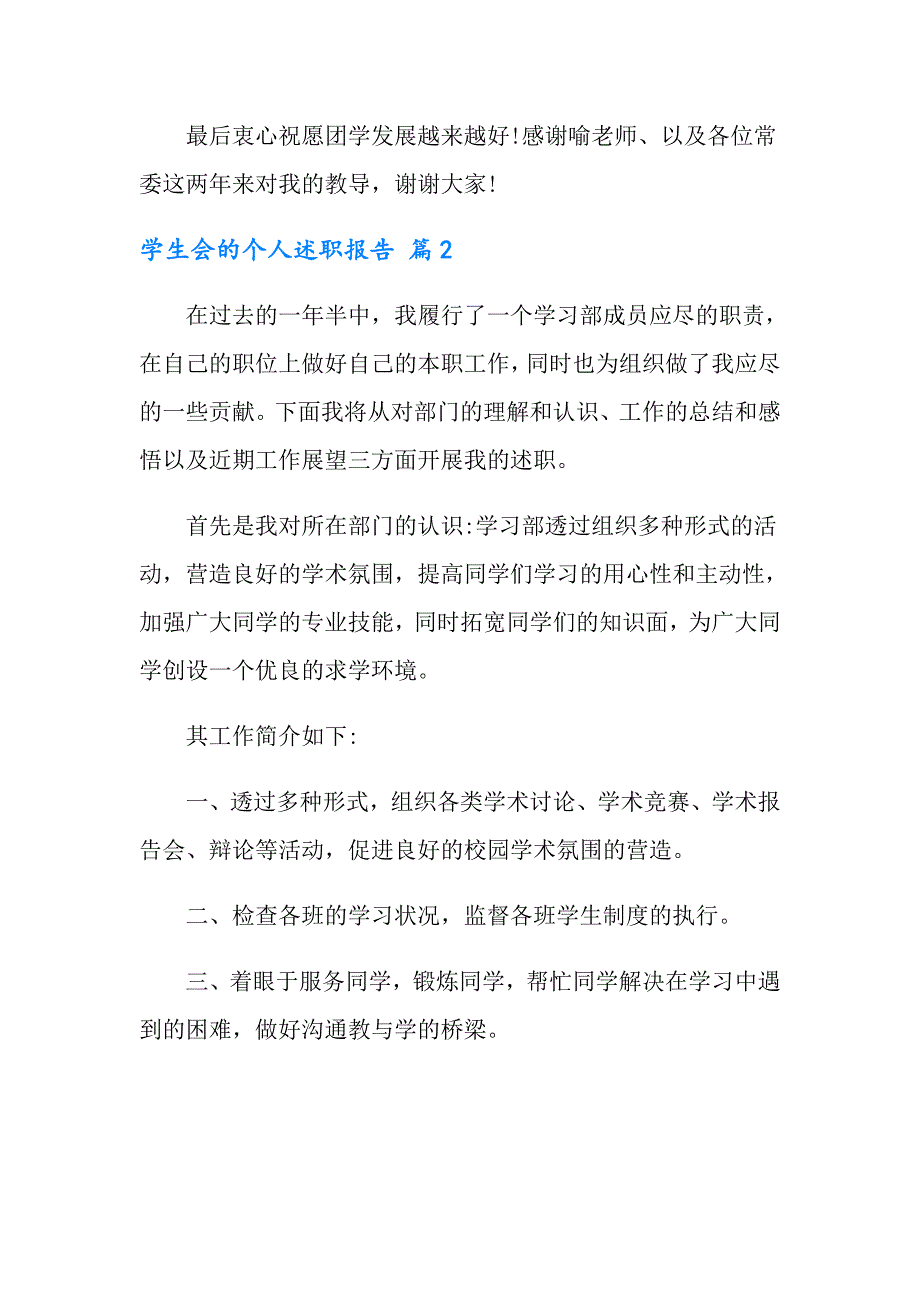 最后衷心祝愿团学发展越来越好!感谢喻老师、以及各位常委这两年来对我的教导，谢谢大家!

学生会的个人述职报告 篇2

在过去的一年半中，我履行了一个学习部成员应尽的职责，在自己的职位上做好自己的本职工作，同时也为组织做了我应尽的一些贡献。下面我将从对部门的理解和认识、工作的总结和感悟以及近期工作展望三方面开展我的述职。

首先是我对所在部门的认识:学习部透过组织多种形式的活动，营造良好的学术氛围，提高同学们学习的用心性和主动性，加强广大同学的专业技能，同时拓宽同学们的知识面，为广大同学创设一个优良的求学环境。

其工作简介如下:

一、透过多种形式，组织各类学术讨论、学术竞赛、学术报告会、辩论等活动，促进良好的校园学术氛围的营造。

二、检查各班的学习状况，监督各班学生制度的执行。

三、着眼于服务同学，锻炼同学，帮忙同学解决在学习中遇到的困难，做好沟通教与学的桥梁。